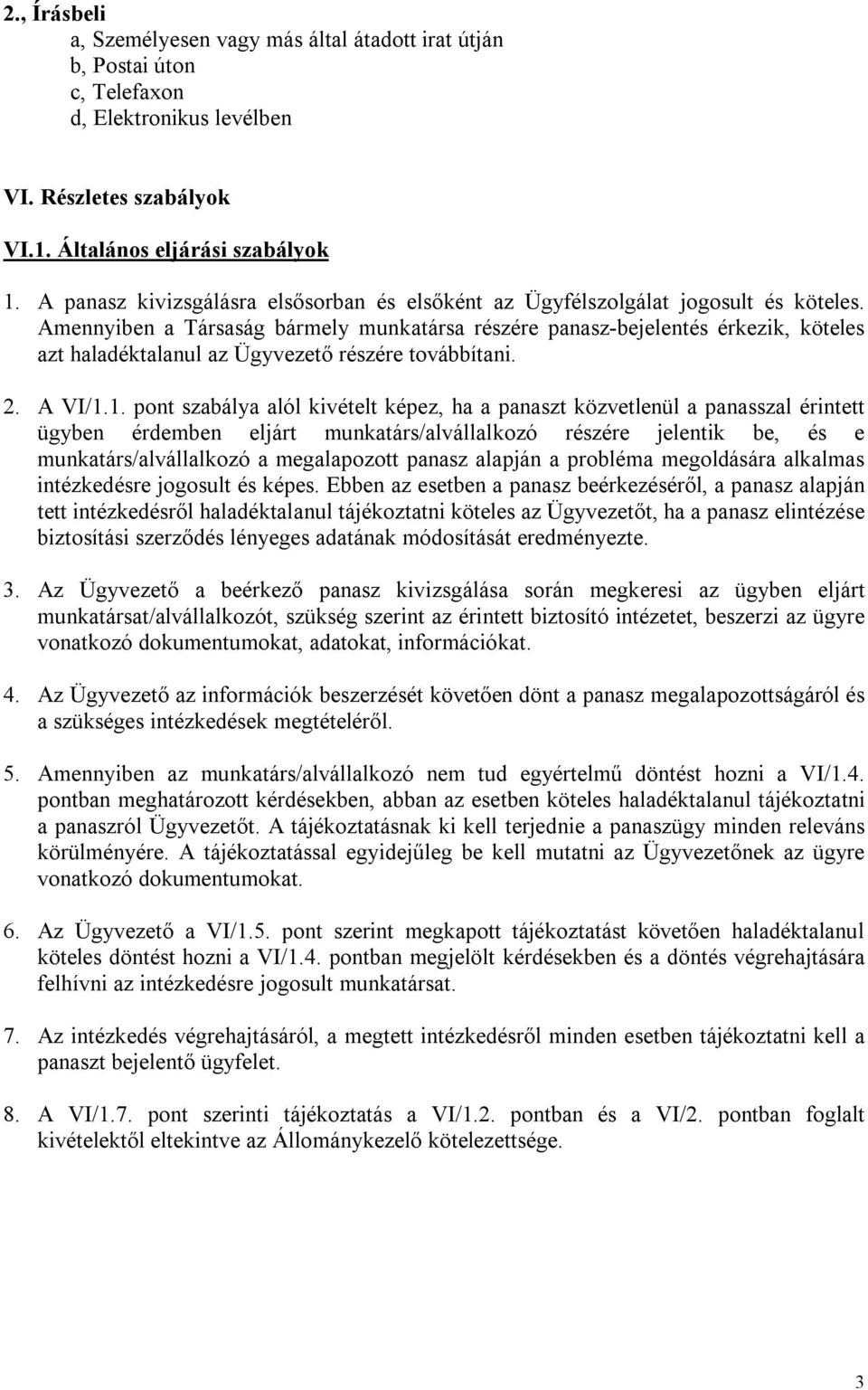 2., Írásbeli
a, Személyesen vagy más által átadott irat útján
b, Postai úton
c, Telefaxon
d, Elektronikus levélben

VI. Részletes szabályok

VI.1. Általános eljárási szabályok

1. A panasz kivizsgálásra elsősorban és elsőként az Ügyfélszolgálat jogosult és köteles. Amennyiben a Társaság bármely munkatársa részére panasz-bejelentés érkezik, köteles azt haladéktalanul az Ügyvezető részére továbbítani.

2. A VI/1.1. pont szabálya alól kivételt képez, ha a panaszt közvetlenül a panasszal érintett ügyben érdemben eljárt munkatárs/alvállalkozó részére jelentik be, és e munkatárs/alvállalkozó a megalapozott panasz alapján a probléma megoldására alkalmas intézkedésre jogosult és képes. Ebben az esetben a panasz beérkezéséről, a panasz alapján tett intézkedésről haladéktalanul tájékoztatni köteles az Ügyvezetőt, ha a panasz elintézése biztosítási szerződés lényeges adatának módosítását eredményezte.

3. Az Ügyvezető a beérkező panasz kivizsgálása során megkeresi az ügyben eljárt munkatársat/alvállalkozót, szükség szerint az érintett biztosító intézetet, beszerzi az ügyre vonatkozó dokumentumokat, adatokat, információkat.

4. Az Ügyvezető az információk beszerzését követően dönt a panasz megalapozottságáról és a szükséges intézkedések megtételéről.

5. Amennyiben az munkatárs/alvállalkozó nem tud egyértelmű döntést hozni a VI/1.4. pontban meghatározott kérdésekben, abban az esetben köteles haladéktalanul tájékoztatni a panaszról Ügyvezetőt. A tájékoztatásnak ki kell terjednie a panaszügy minden releváns körülményére. A tájékoztatással egyidejűleg be kell mutatni az Ügyvezetőnek az ügyre vonatkozó dokumentumokat.

6. Az Ügyvezető a VI/1.5. pont szerint megkapott tájékoztatást követően haladéktalanul köteles döntést hozni a VI/1.4. pontban megjelölt kérdésekben és a döntés végrehajtására felhívni az intézkedésre jogosult munkatársat.

7. Az intézkedés végrehajtásáról, a megtett intézkedésről minden esetben tájékoztatni kell a panaszt bejelentő ügyfelet.

8. A VI/1.7. pont szerinti tájékoztatás a VI/1.2. pontban és a VI/2. pontban foglalt kivételektől eltekintve az Állománykezelő kötelezettsége.

3